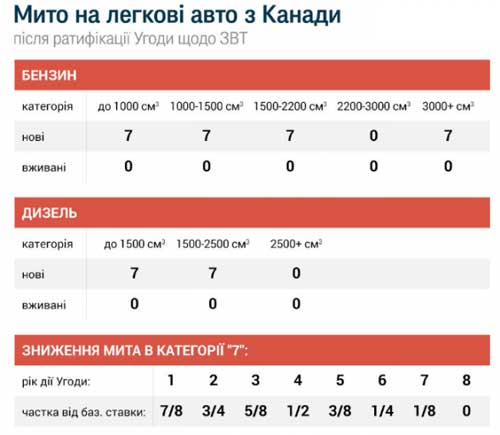 Мито на легкові авто з Канади

після ратифікації Угоди щодо ЗВТ

БЕНЗИН

| категорія | до 1000 см$^3$ | 1000-1500 см$^3$ | 1500-2200 см$^3$ | 2200-3000 см$^3$ | 3000+ см$^3$ |
|---|---|---|---|---|---|
| нові | 7 | 7 | 7 | 0 | 7 |
| вживані | 0 | 0 | 0 | 0 | 0 |

ДИЗЕЛЬ

| категорія | до 1500 см$^3$ | 1500-2500 см$^3$ | 2500+ см$^3$ |
|---|---|---|---|
| нові | 7 | 7 | 0 |
| вживані | 0 | 0 | 0 |

ЗНИЖЕННЯ МИТА В КАТЕГОРІЇ "7":

| рік дії Угоди: | 1 | 2 | 3 | 4 | 5 | 6 | 7 | 8 |
|---|---|---|---|---|---|---|---|---|
| частка від баз. ставки: | 7/8 | 3/4 | 5/8 | 1/2 | 3/8 | 1/4 | 1/8 | 0 |